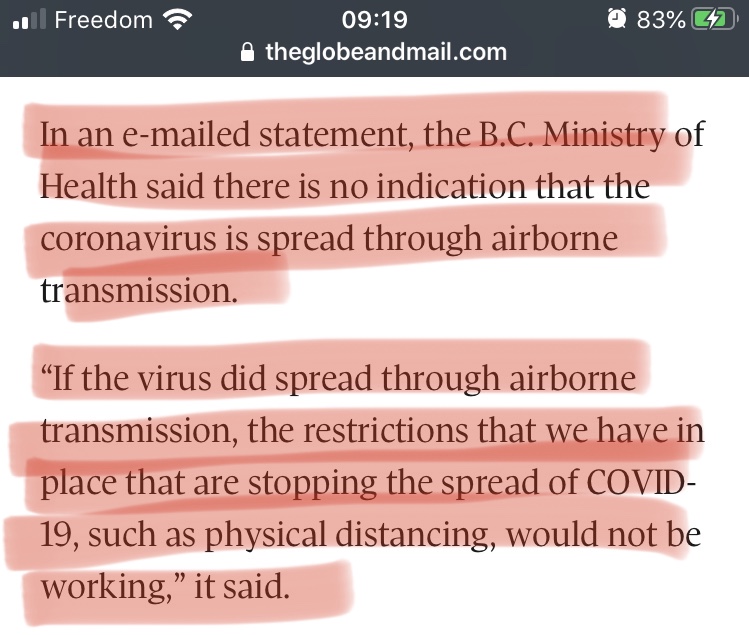 Freedom 09:19 83%
theglobeandmail.com

In an e-mailed statement, the B.C. Ministry of Health said there is no indication that the coronavirus is spread through airborne transmission.

“If the virus did spread through airborne transmission, the restrictions that we have in place that are stopping the spread of COVID-19, such as physical distancing, would not be working,” it said.